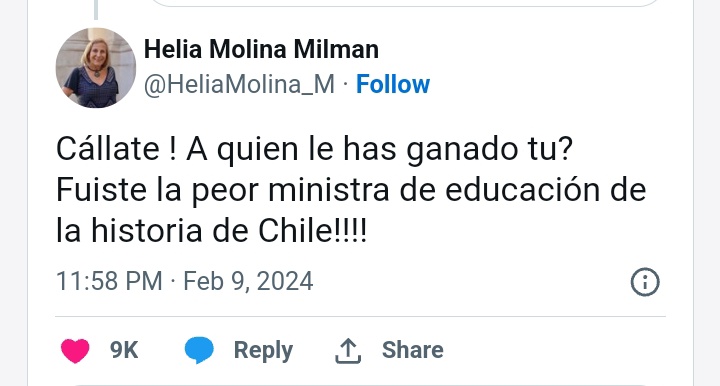 Helia Molina Milman
@HeliaMolina_M · Follow

Cállate ! A quien le has ganado tu? Fuiste la peor ministra de educación de la historia de Chile!!!!

11:58 PM · Feb 9, 2024

9K Reply Share